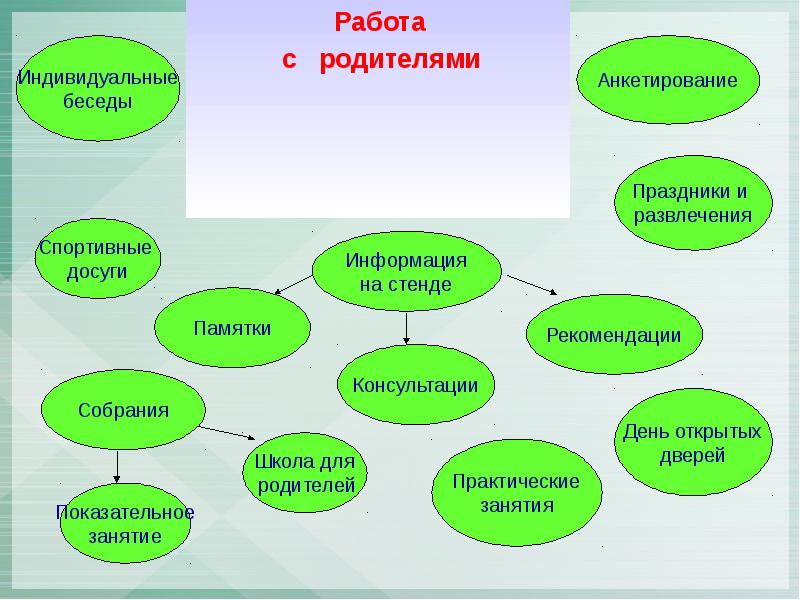 Работа
с родителями

Индивидуальные беседы

Анкетирование

Праздники и развлечения

Спортивные досуги

Информация на стенде

Памятки

Рекомендации

Консультации

Собрания

День открытых дверей

Школа для родителей

Практические занятия

Показательное занятие